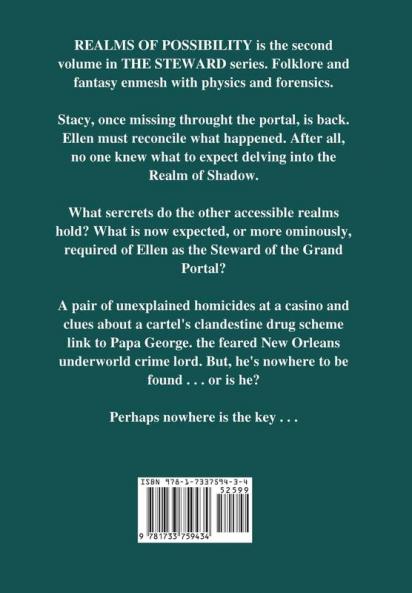 REALMS OF POSSIBILITY is the second volume in THE STEWARD series. Folklore and fantasy enmesh with physics and forensics.

Stacy, once missing throught the portal, is back. Ellen must reconcile what happened. After all, no one knew what to expect delving into the Realm of Shadow.

What sercrets do the other accessible realms hold? What is now expected, or more ominously, required of Ellen as the Steward of the Grand Portal?

A pair of unexplained homicides at a casino and clues about a cartel's clandestine drug scheme link to Papa George. the feared New Orleans underworld crime lord. But, he's nowhere to be found . . . or is he?

Perhaps nowhere is the key . . .

ISBN 978-1-7337594-3-4
52599
9 781733 759434